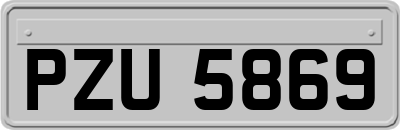 PZU 5869